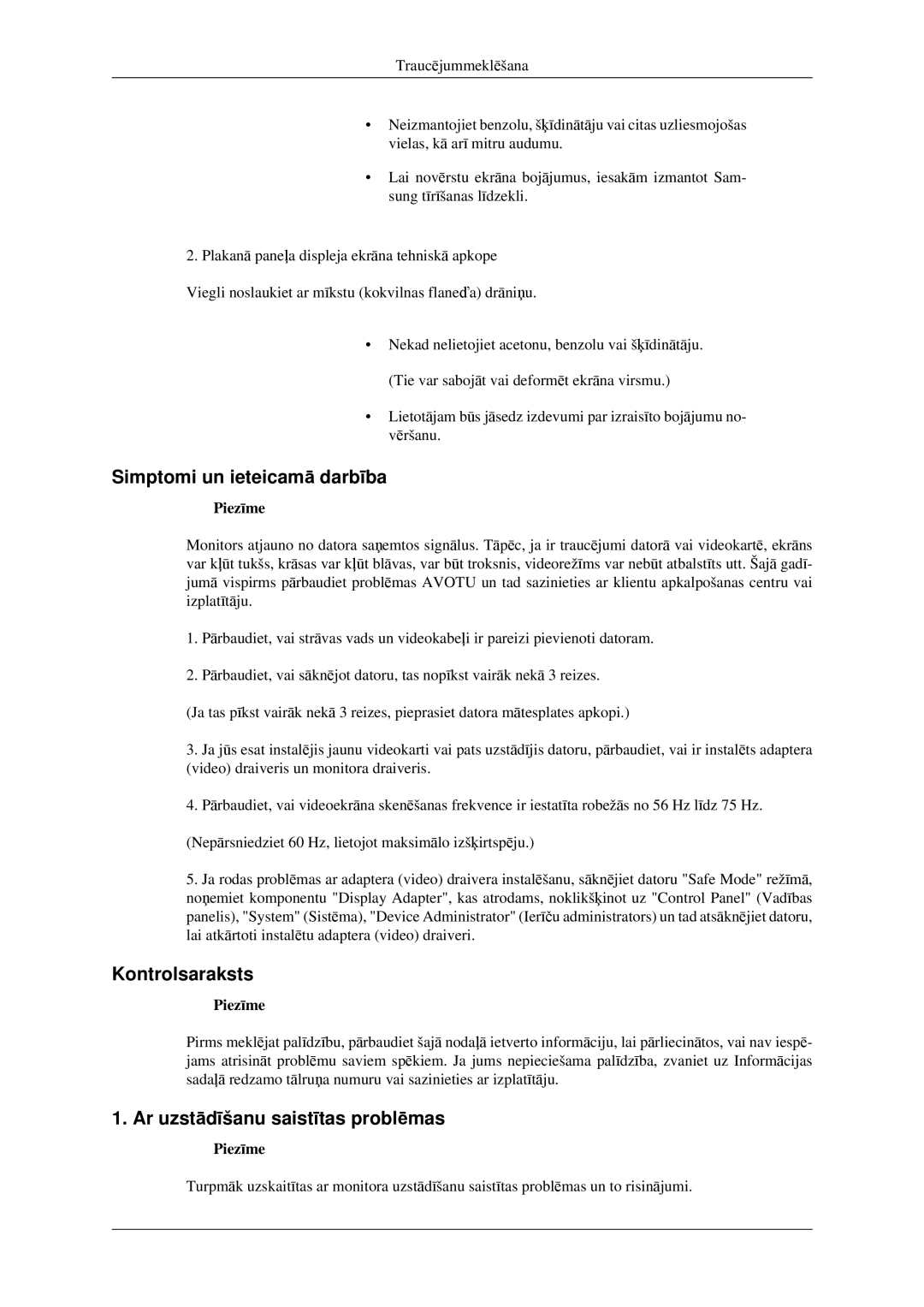 Traucējummeklēšana

• Neizmantojiet benzolu, šķīdinātāju vai citas uzliesmojošas vielas, kā arī mitru audumu.

• Lai novērstu ekrāna bojājumus, iesakām izmantot Samsung tīrīšanas līdzekli.

2. Plakanā paneļa displeja ekrāna tehniskā apkope

Viegli noslaukiet ar mīkstu (kokvilnas flaneďa) drāniņu.

• Nekad nelietojiet acetonu, benzolu vai šķīdinātāju.

(Tie var sabojāt vai deformēt ekrāna virsmu.)

• Lietotājam būs jāsedz izdevumi par izraisīto bojājumu novēršanu.

Simptomi un ieteicamā darbība

Piezīme

Monitors atjauno no datora saņemtos signālus. Tāpēc, ja ir traucējumi datorā vai videokartē, ekrāns var kļūt tukšs, krāsas var kļūt blāvas, var būt troksnis, videorežīms var nebūt atbalstīts utt. Šajā gadījumā vispirms pārbaudiet problēmas AVOTU un tad sazinieties ar klientu apkalpošanas centru vai izplatītāju.

1. Pārbaudiet, vai strāvas vads un videokabeļi ir pareizi pievienoti datoram.

2. Pārbaudiet, vai sāknējot datoru, tas nopīkst vairāk nekā 3 reizes.

(Ja tas pīkst vairāk nekā 3 reizes, pieprasiet datora mātesplates apkopi.)

3. Ja jūs esat instalējis jaunu videokarti vai pats uzstādījis datoru, pārbaudiet, vai ir instalēts adaptera (video) draiveris un monitora draiveris.

4. Pārbaudiet, vai videoekrāna skenēšanas frekvence ir iestatīta robežās no 56 Hz līdz 75 Hz.

(Nepārsniedziet 60 Hz, lietojot maksimālo izšķirtspēju.)

5. Ja rodas problēmas ar adaptera (video) draivera instalēšanu, sāknējiet datoru "Safe Mode" režīmā, noņemiet komponentu "Display Adapter", kas atrodams, noklikšķinot uz "Control Panel" (Vadības panelis), "System" (Sistēma), "Device Administrator" (Ierīču administrators) un tad atsāknējiet datoru, lai atkārtoti instalētu adaptera (video) draiveri.

Kontrolsaraksts

Piezīme

Pirms meklējat palīdzību, pārbaudiet šajā nodaļā ietverto informāciju, lai pārliecinātos, vai nav iespējams atrisināt problēmu saviem spēkiem. Ja jums nepieciešama palīdzība, zvaniet uz Informācijas sadaļā redzamo tālruņa numuru vai sazinieties ar izplatītāju.

1. Ar uzstādīšanu saistītas problēmas

Piezīme

Turpmāk uzskaitītas ar monitora uzstādīšanu saistītas problēmas un to risinājumi.